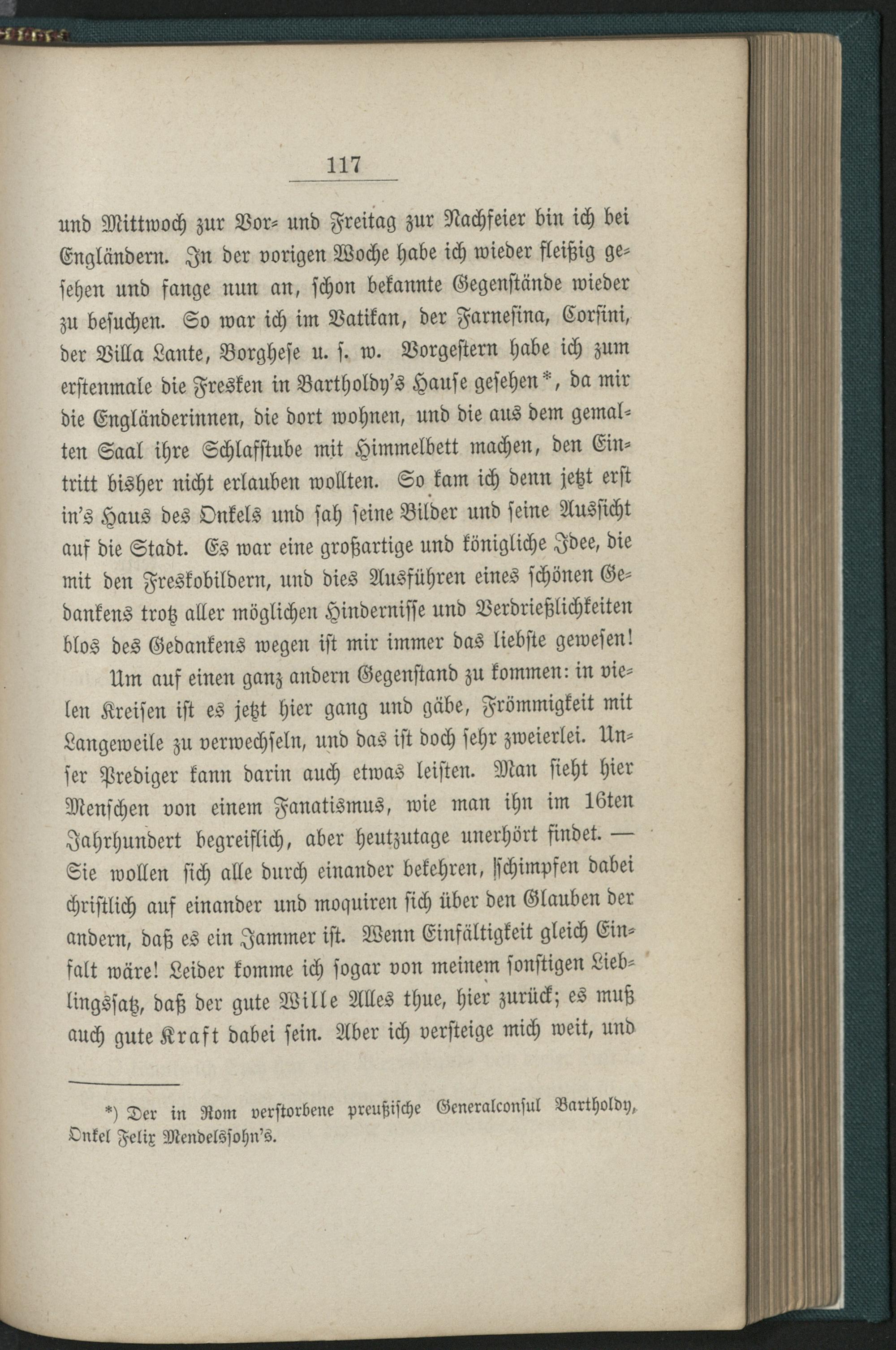 117

und Mittwoch zur Vor- und Freitag zur Nachfeier bin ich bei Engländern. In der vorigen Woche habe ich wieder fleißig gesehen und fange nun an, schon bekannte Gegenstände wieder zu besuchen. So war ich im Vatikan, der Farnesina, Corsini, der Villa Lante, Borghese u. s. w. Vorgestern habe ich zum erstenmale die Fresken in Bartholdy's Hause gesehen*, da mir die Engländerinnen, die dort wohnen, und die aus dem gemalten Saal ihre Schlafstube mit Himmelbett machen, den Eintritt bisher nicht erlauben wollten. So kam ich denn jetzt erst in's Haus des Onkels und sah seine Bilder und seine Aussicht auf die Stadt. Es war eine großartige und königliche Idee, die mit den Freskobildern, und dies Ausführen eines schönen Gedankens trotz aller möglichen Hindernisse und Verdrießlichkeiten blos des Gedankens wegen ist mir immer das liebste gewesen!

Um auf einen ganz andern Gegenstand zu kommen: in vielen Kreisen ist es jetzt hier gang und gäbe, Frömmigkeit mit Langeweile zu verwechseln, und das ist doch sehr zweierlei. Unser Prediger kann darin auch etwas leisten. Man sieht hier Menschen von einem Fanatismus, wie man ihn im 16ten Jahrhundert begreiflich, aber heutzutage unerhört findet. — Sie wollen sich alle durch einander bekehren, schimpfen dabei christlich auf einander und moquiren sich über den Glauben der andern, daß es ein Jammer ist. Wenn Einfältigkeit gleich Einfalt wäre! Leider komme ich sogar von meinem sonstigen Lieblingssatz, daß der gute Wille Alles thue, hier zurück; es muß auch gute Kraft dabei sein. Aber ich versteige mich weit, und

*) Der in Rom verstorbene preußische Generalconsul Bartholdy, Onkel Felix Mendelssohn's.